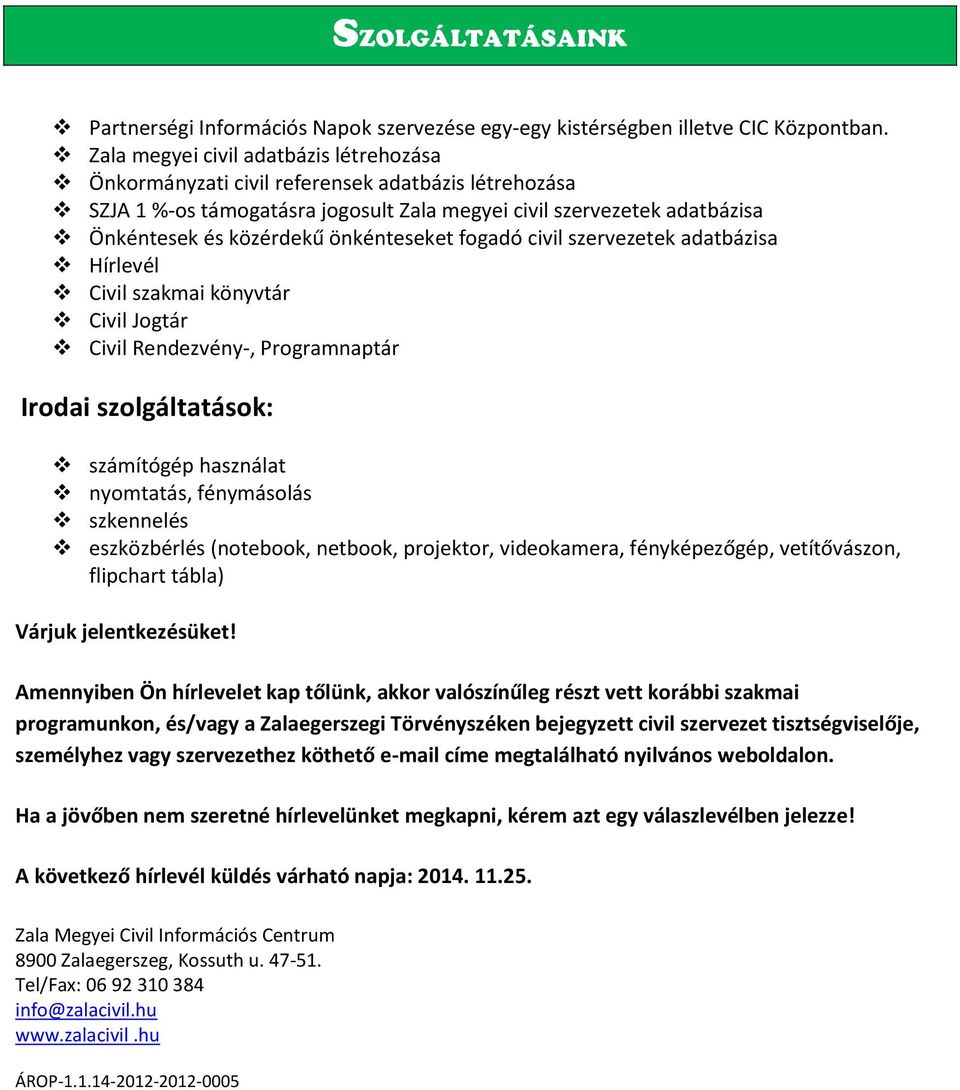 SZOLGÁLTATÁSAINK

❖ Partnerségi Információs Napok szervezése egy-egy kistérségben illetve CIC Központban.
❖ Zala megyei civil adatbázis létrehozása
❖ Önkormányzati civil referensek adatbázis létrehozása
❖ SZJA 1 %-os támogatásra jogosult Zala megyei civil szervezetek adatbázisa
❖ Önkéntesek és közérdekű önkénteseket fogadó civil szervezetek adatbázisa
❖ Hírlevél
❖ Civil szakmai könyvtár
❖ Civil Jogtár
❖ Civil Rendezvény-, Programnaptár

Irodai szolgáltatások:

❖ számítógép használat
❖ nyomtatás, fénymásolás
❖ szkennelés
❖ eszközbérlés (notebook, netbook, projektor, videokamera, fényképezőgép, vetítővászon, flipchart tábla)

Várjuk jelentkezésüket!

Amennyiben Ön hírlevelet kap tőlünk, akkor valószínűleg részt vett korábbi szakmai programunkon, és/vagy a Zalaegerszegi Törvényszéken bejegyzett civil szervezet tisztségviselője, személyhez vagy szervezethez köthető e-mail címe megtalálható nyilvános weboldalon.

Ha a jövőben nem szeretné hírlevelünket megkapni, kérem azt egy válaszlevélben jelezze!

A következő hírlevél küldés várható napja: 2014. 11.25.

Zala Megyei Civil Információs Centrum
8900 Zalaegerszeg, Kossuth u. 47-51.
Tel/Fax: 06 92 310 384
info@zalacivil.hu
www.zalacivil .hu

ÁROP-1.1.14-2012-2012-0005